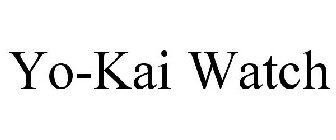 Yo-Kai Watch